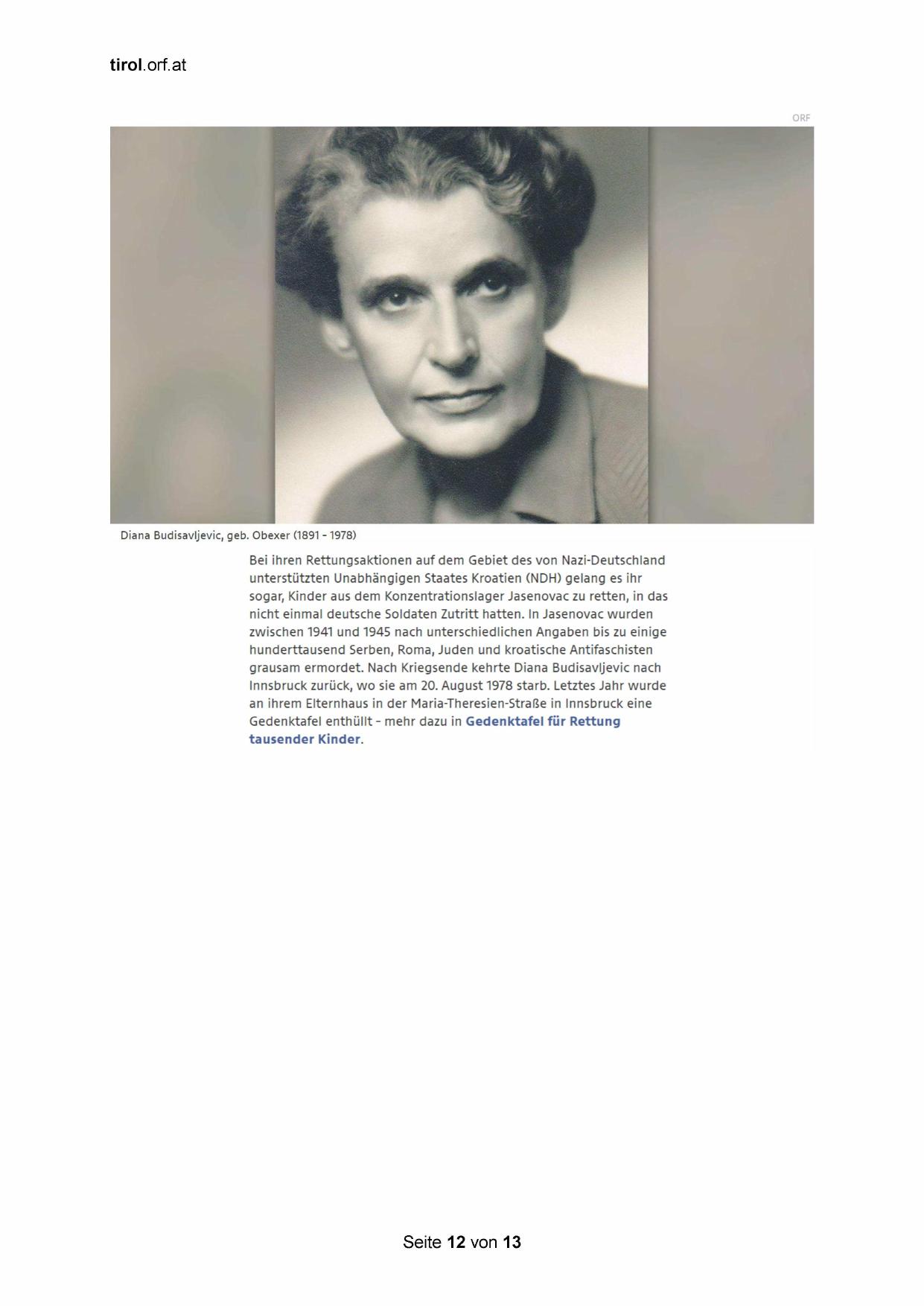 tirol.orf.at

ORF

Diana Budisavljevic, geb. Obexer (1891 - 1978)

Bei ihren Rettungsaktionen auf dem Gebiet des von Nazi-Deutschland unterstützten Unabhängigen Staates Kroatien (NDH) gelang es ihr sogar, Kinder aus dem Konzentrationslager Jasenovac zu retten, in das nicht einmal deutsche Soldaten Zutritt hatten. In Jasenovac wurden zwischen 1941 und 1945 nach unterschiedlichen Angaben bis zu einige hunderttausend Serben, Roma, Juden und kroatische Antifaschisten grausam ermordet. Nach Kriegsende kehrte Diana Budisavljevic nach Innsbruck zurück, wo sie am 20. August 1978 starb. Letztes Jahr wurde an ihrem Elternhaus in der Maria-Theresien-Straße in Innsbruck eine Gedenktafel enthüllt - mehr dazu in Gedenktafel für Rettung tausender Kinder.

Seite 12 von 13